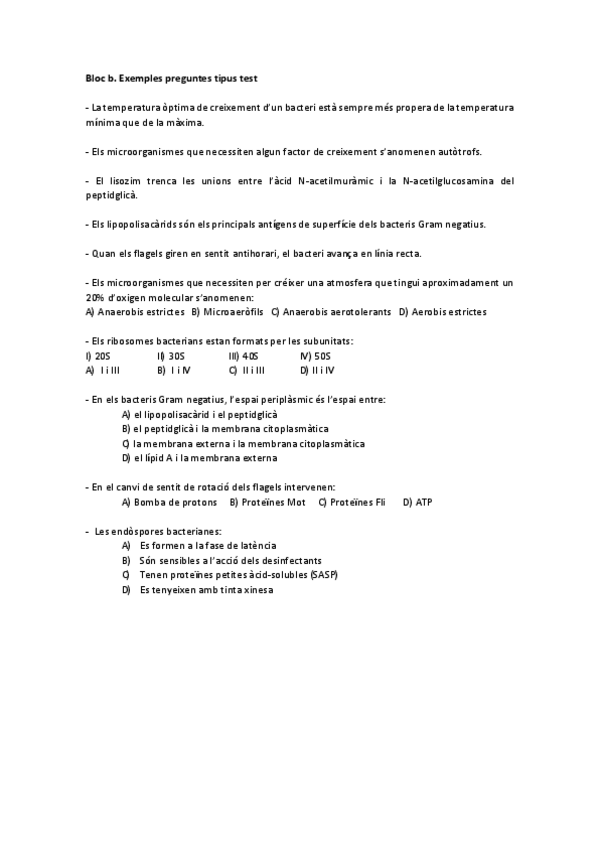 Bloc b. Exemples preguntes tipus test

- La temperatura òptima de creixement d'un bacteri està sempre més propera de la temperatura mínima que de la màxima.

- Els microorganismes que necessiten algun factor de creixement s'anomenen autòtrofs.

- El lisozim trenca les unions entre l'àcid N-acetilmuràmic i la N-acetilglucosamina del peptidglicà.

- Els lipopolisacàrids són els principals antígens de superfície dels bacteris Gram negatius.

- Quan els flagels giren en sentit antihorari, el bacteri avança en línia recta.

- Els microorganismes que necessiten per créixer una atmosfera que tingui aproximadament un 20% d'oxigen molecular s'anomenen:
A) Anaerobis estrictes B) Microaeròfils C) Anaerobis aerotolerants D) Aerobis estrictes

- Els ribosomes bacterians estan formats per les subunitats:
I) 20S II) 30S III) 40S IV) 50S
A) I i III B) I i IV C) II i III D) II i IV

- En els bacteris Gram negatius, l'espai periplàsmic és l'espai entre:
A) el lipopolisacàrid i el peptidglicà
B) el peptidglicà i la membrana citoplasmàtica
C) la membrana externa i la membrana citoplasmàtica
D) el lípid A i la membrana externa

- En el canvi de sentit de rotació dels flagels intervenen:
A) Bomba de protons B) Proteïnes Mot C) Proteïnes Fli D) ATP

- Les endòspores bacterianes:
A) Es formen a la fase de latència
B) Són sensibles a l'acció dels desinfectants
C) Tenen proteïnes petites àcid-solubles (SASP)
D) Es tenyeixen amb tinta xinesa